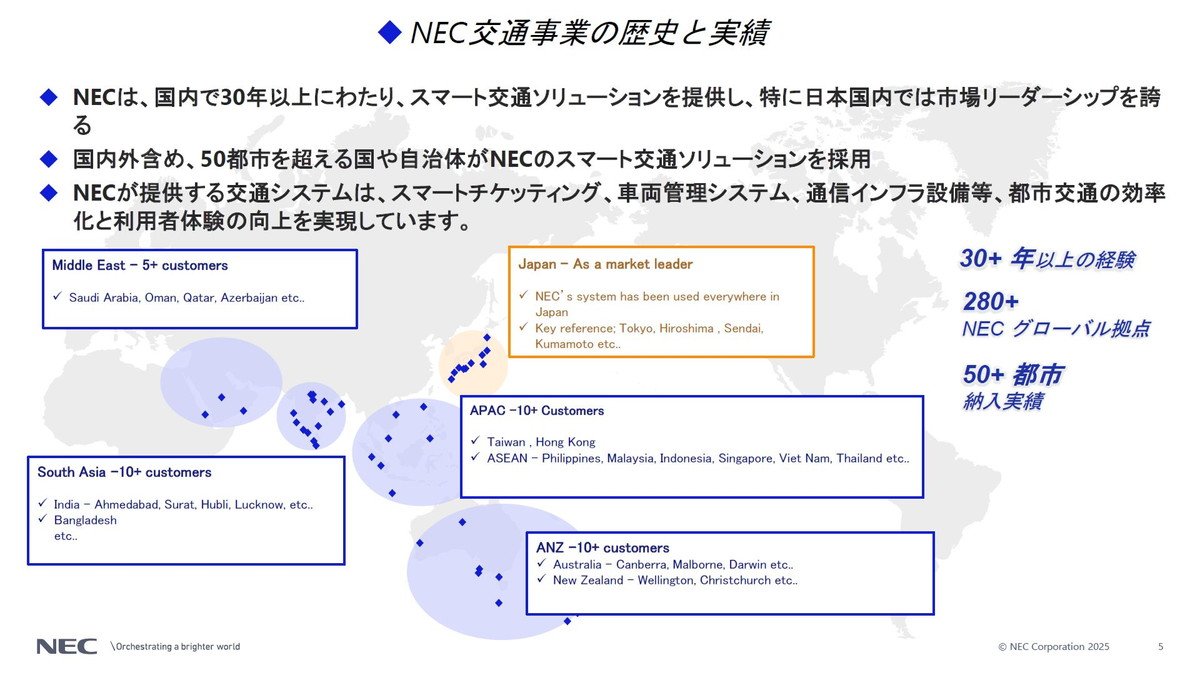 ◆ NEC交通事業の歴史と実績

◆ NECは、国内で30年以上にわたり、スマート交通ソリューションを提供し、特に日本国内では市場リーダーシップを誇る

◆ 国内外含め、50都市を超える国や自治体がNECのスマート交通ソリューションを採用

◆ NECが提供する交通システムは、スマートチケッティング、車両管理システム、通信インフラ設備等、都市交通の効率化と利用者体験の向上を実現しています。

Middle East – 5+ customers
✓ Saudi Arabia, Oman, Qatar, Azerbaijan etc..

Japan – As a market leader
✓ NEC's system has been used everywhere in Japan
✓ Key reference; Tokyo, Hiroshima , Sendai, Kumamoto etc..

30+ 年以上の経験

280+
NEC グローバル拠点

50+ 都市
納入実績

APAC –10+ Customers
✓ Taiwan , Hong Kong
✓ ASEAN – Philippines, Malaysia, Indonesia, Singapore, Viet Nam, Thailand etc..

South Asia –10+ customers
✓ India – Ahmedabad, Surat, Hubli, Lucknow, etc..
✓ Bangladesh
etc..

ANZ –10+ customers
✓ Australia – Canberra, Malborne, Darwin etc..
✓ New Zealand – Wellington, Christchurch etc..

NEC \Orchestrating a brighter world

© NEC Corporation 2025 5